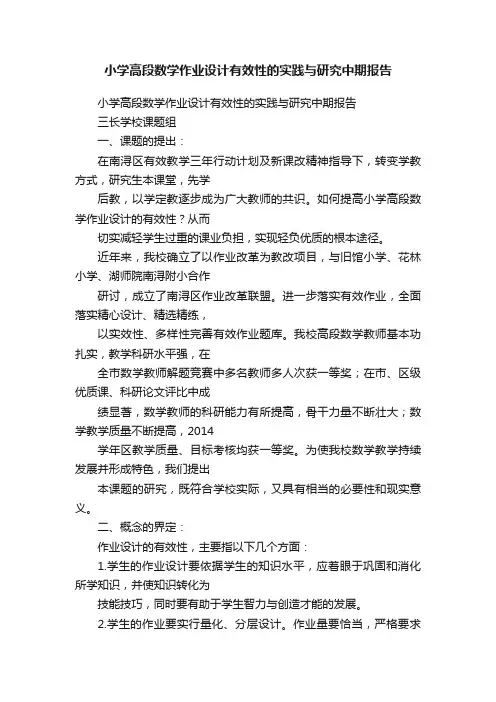 小学高段数学作业设计有效性的实践与研究中期报告

小学高段数学作业设计有效性的实践与研究中期报告

三长学校课题组

一、课题的提出：

在南浔区有效教学三年行动计划及新课改精神指导下，转变学教方式，研究生本课堂，先学

后教，以学定教逐步成为广大教师的共识。如何提高小学高段数学作业设计的有效性？从而

切实减轻学生过重的课业负担，实现轻负优质的根本途径。

近年来，我校确立了以作业改革为教改项目，与旧馆小学、花林小学、湖师院南浔附小合作

研讨，成立了南浔区作业改革联盟。进一步落实有效作业，全面落实精心设计、精选精练，

以实效性、多样性完善有效作业题库。我校高段数学教师基本功扎实，教学科研水平强，在

全市数学教师解题竞赛中多名教师多人次获一等奖；在市、区级优质课、科研论文评比中成

绩显著，数学教师的科研能力有所提高，骨干力量不断壮大；数学教学质量不断提高，2014

学年区教学质量、目标考核均获一等奖。为使我校数学教学持续发展并形成特色，我们提出

本课题的研究，既符合学校实际，又具有相当的必要性和现实意义。

二、概念的界定：

作业设计的有效性，主要指以下几个方面：

1.学生的作业设计要依据学生的知识水平，应着眼于巩固和消化所学知识，并使知识转化为

技能技巧，同时要有助于学生智力与创造才能的发展。

2.学生的作业要实行量化、分层设计。作业量要恰当，严格要求